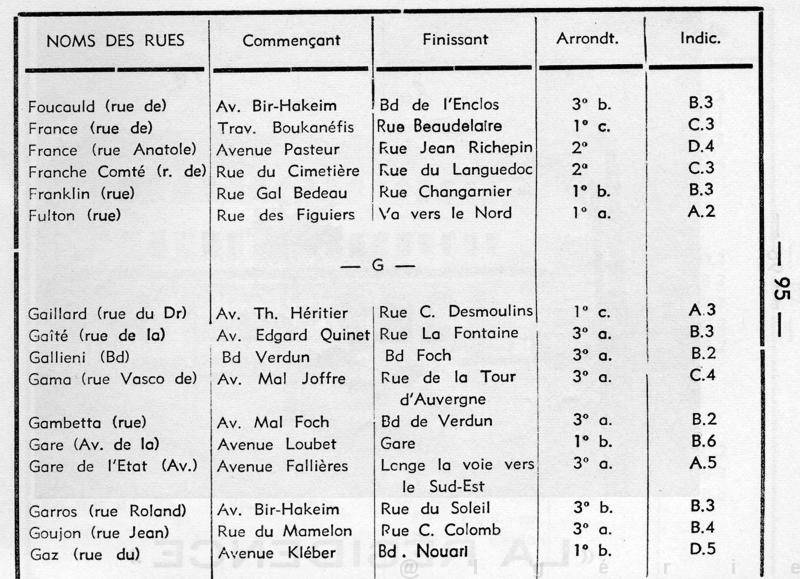 | NOMS DES RUES | Commençant | Finissant | Arrondt. | Indic. |
|---|---|---|---|---|
| Foucauld (rue de) | Av. Bir-Hakeim | Bd de l'Enclos | 3° b. | B.3 |
| France (rue de) | Trav. Boukanéfis | Rue Beaudelaire | 1° c. | C.3 |
| France (rue Anatole) | Avenue Pasteur | Rue Jean Richepin | 2° | D.4 |
| Franche Comté (r. de) | Rue du Cimetière | Rue du Languedoc | 2° | C.3 |
| Franklin (rue) | Rue Gal Bedeau | Rue Changarnier | 1° b. | B.3 |
| Fulton (rue) | Rue des Figuiers | Va vers le Nord | 1° a. | A.2 |
| | | — G — | | |
| Gaillard (rue du Dr) | Av. Th. Héritier | Rue C. Desmoulins | 1° c. | A.3 |
| Gaîté (rue de la) | Av. Edgard Quinet | Rue La Fontaine | 3° a. | B.3 |
| Gallieni (Bd) | Bd Verdun | Bd Foch | 3° a. | B.2 |
| Gama (rue Vasco de) | Av. Mal Joffre | Rue de la Tour d'Auvergne | 3° a. | C.4 |
| Gambetta (rue) | Av. Mal Foch | Bd de Verdun | 3° a. | B.2 |
| Gare (Av. de la) | Avenue Loubet | Gare | 1° b. | B.6 |
| Gare de l'Etat (Av.) | Avenue Fallières | Longe la voie vers le Sud-Est | 3° a. | A.5 |
| Garros (rue Roland) | Av. Bir-Hakeim | Rue du Soleil | 3° b. | B.3 |
| Goujon (rue Jean) | Rue du Mamelon | Rue C. Colomb | 3° a. | B.4 |
| Gaz (rue du) | Avenue Kléber | Bd. Nouari | 1° b. | D.5 |

— 95 —